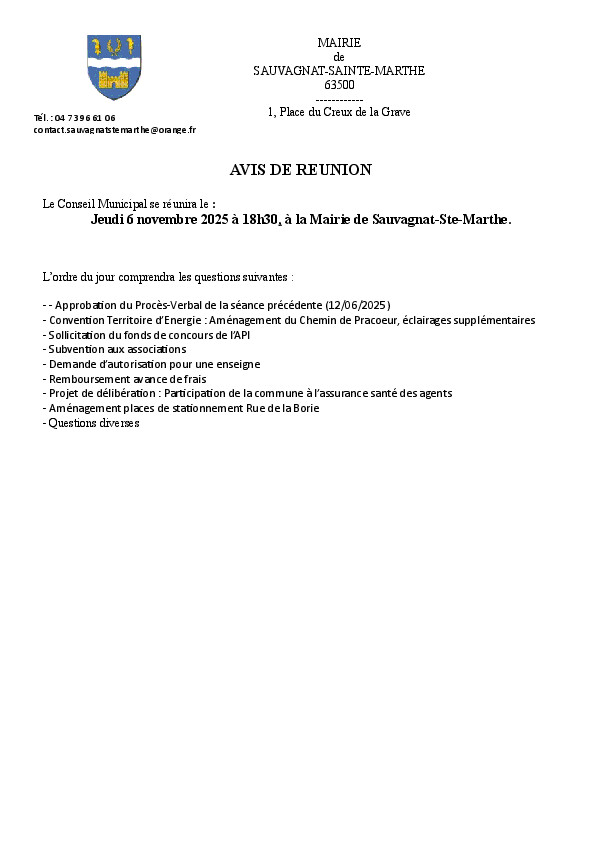 MAIRIE
de
SAUVAGNAT-SAINTE-MARTHE
63500
------------
1, Place du Creux de la Grave

Tél. : 04 73 96 61 06
contact.sauvagnatstemarthe@orange.fr

AVIS DE REUNION

Le Conseil Municipal se réunira le :
Jeudi 6 novembre 2025 à 18h30, à la Mairie de Sauvagnat-Ste-Marthe.

L'ordre du jour comprendra les questions suivantes :

- - Approbation du Procès-Verbal de la séance précédente (12/06/2025)
- Convention Territoire d'Energie : Aménagement du Chemin de Pracoeur, éclairages supplémentaires
- Sollicitation du fonds de concours de l'API
- Subvention aux associations
- Demande d'autorisation pour une enseigne
- Remboursement avance de frais
- Projet de délibération : Participation de la commune à l'assurance santé des agents
- Aménagement places de stationnement Rue de la Borie
- Questions diverses